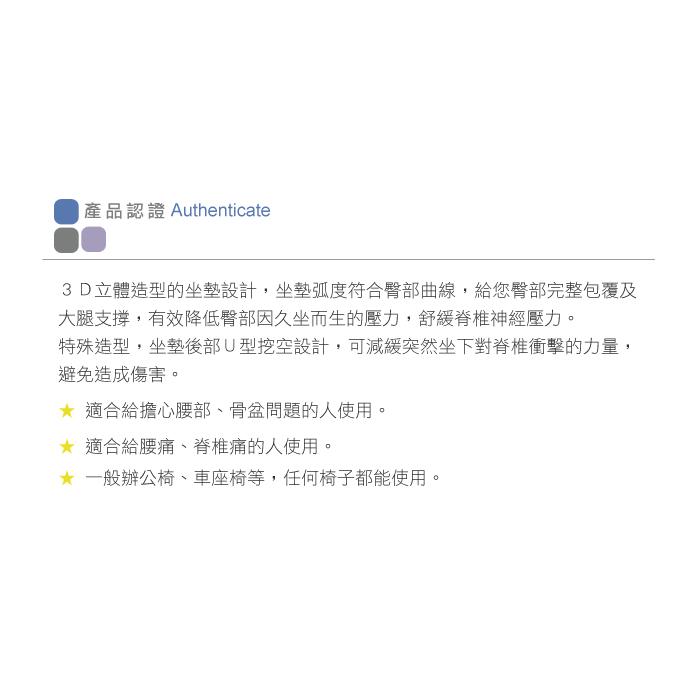 產品認證 Authenticate

３Ｄ立體造型的坐墊設計，坐墊弧度符合臀部曲線，給您臀部完整包覆及大腿支撐，有效降低臀部因久坐而生的壓力，舒緩脊椎神經壓力。
特殊造型，坐墊後部Ｕ型挖空設計，可減緩突然坐下對脊椎衝擊的力量，避免造成傷害。

★ 適合給擔心腰部、骨盆問題的人使用。

★ 適合給腰痛、脊椎痛的人使用。

★ 一般辦公椅、車座椅等，任何椅子都能使用。